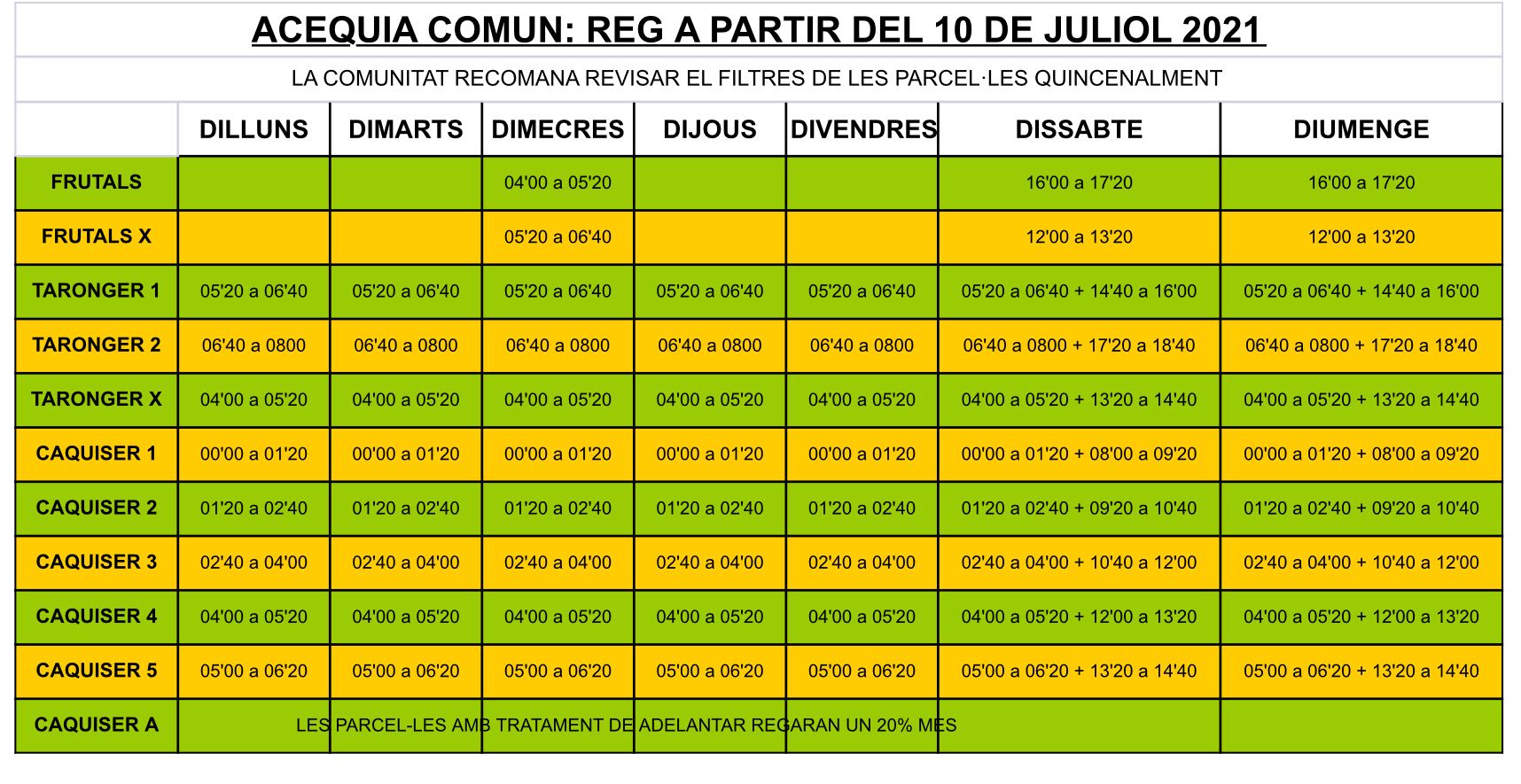 ACEQUIA COMUN: REG A PARTIR DEL 10 DE JULIOL 2021

LA COMUNITAT RECOMANA REVISAR EL FILTRES DE LES PARCEL·LES QUINCENALMENT

| | DILLUNS | DIMARTS | DIMECRES | DIJOUS | DIVENDRES | DISSABTE | DIUMENGE |
|---|---|---|---|---|---|---|---|
| FRUTALS | | | 04'00 a 05'20 | | | 16'00 a 17'20 | 16'00 a 17'20 |
| FRUTALS X | | | 05'20 a 06'40 | | | 12'00 a 13'20 | 12'00 a 13'20 |
| TARONGER 1 | 05'20 a 06'40 | 05'20 a 06'40 | 05'20 a 06'40 | 05'20 a 06'40 | 05'20 a 06'40 | 05'20 a 06'40 + 14'40 a 16'00 | 05'20 a 06'40 + 14'40 a 16'00 |
| TARONGER 2 | 06'40 a 0800 | 06'40 a 0800 | 06'40 a 0800 | 06'40 a 0800 | 06'40 a 0800 | 06'40 a 0800 + 17'20 a 18'40 | 06'40 a 0800 + 17'20 a 18'40 |
| TARONGER X | 04'00 a 05'20 | 04'00 a 05'20 | 04'00 a 05'20 | 04'00 a 05'20 | 04'00 a 05'20 | 04'00 a 05'20 + 13'20 a 14'40 | 04'00 a 05'20 + 13'20 a 14'40 |
| CAQUISER 1 | 00'00 a 01'20 | 00'00 a 01'20 | 00'00 a 01'20 | 00'00 a 01'20 | 00'00 a 01'20 | 00'00 a 01'20 + 08'00 a 09'20 | 00'00 a 01'20 + 08'00 a 09'20 |
| CAQUISER 2 | 01'20 a 02'40 | 01'20 a 02'40 | 01'20 a 02'40 | 01'20 a 02'40 | 01'20 a 02'40 | 01'20 a 02'40 + 09'20 a 10'40 | 01'20 a 02'40 + 09'20 a 10'40 |
| CAQUISER 3 | 02'40 a 04'00 | 02'40 a 04'00 | 02'40 a 04'00 | 02'40 a 04'00 | 02'40 a 04'00 | 02'40 a 04'00 + 10'40 a 12'00 | 02'40 a 04'00 + 10'40 a 12'00 |
| CAQUISER 4 | 04'00 a 05'20 | 04'00 a 05'20 | 04'00 a 05'20 | 04'00 a 05'20 | 04'00 a 05'20 | 04'00 a 05'20 + 12'00 a 13'20 | 04'00 a 05'20 + 12'00 a 13'20 |
| CAQUISER 5 | 05'00 a 06'20 | 05'00 a 06'20 | 05'00 a 06'20 | 05'00 a 06'20 | 05'00 a 06'20 | 05'00 a 06'20 + 13'20 a 14'40 | 05'00 a 06'20 + 13'20 a 14'40 |
| CAQUISER A | LES PARCEL-LES AMB TRATAMENT DE ADELANTAR REGARAN UN 20% MES | | | | | | |